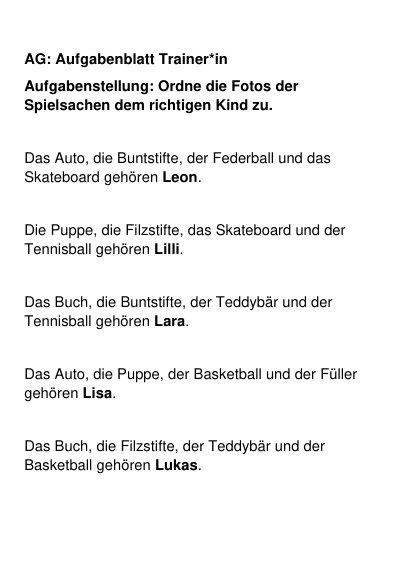 AG: Aufgabenblatt Trainer*in

Aufgabenstellung: Ordne die Fotos der Spielsachen dem richtigen Kind zu.

Das Auto, die Buntstifte, der Federball und das Skateboard gehören Leon.

Die Puppe, die Filzstifte, das Skateboard und der Tennisball gehören Lilli.

Das Buch, die Buntstifte, der Teddybär und der Tennisball gehören Lara.

Das Auto, die Puppe, der Basketball und der Füller gehören Lisa.

Das Buch, die Filzstifte, der Teddybär und der Basketball gehören Lukas.